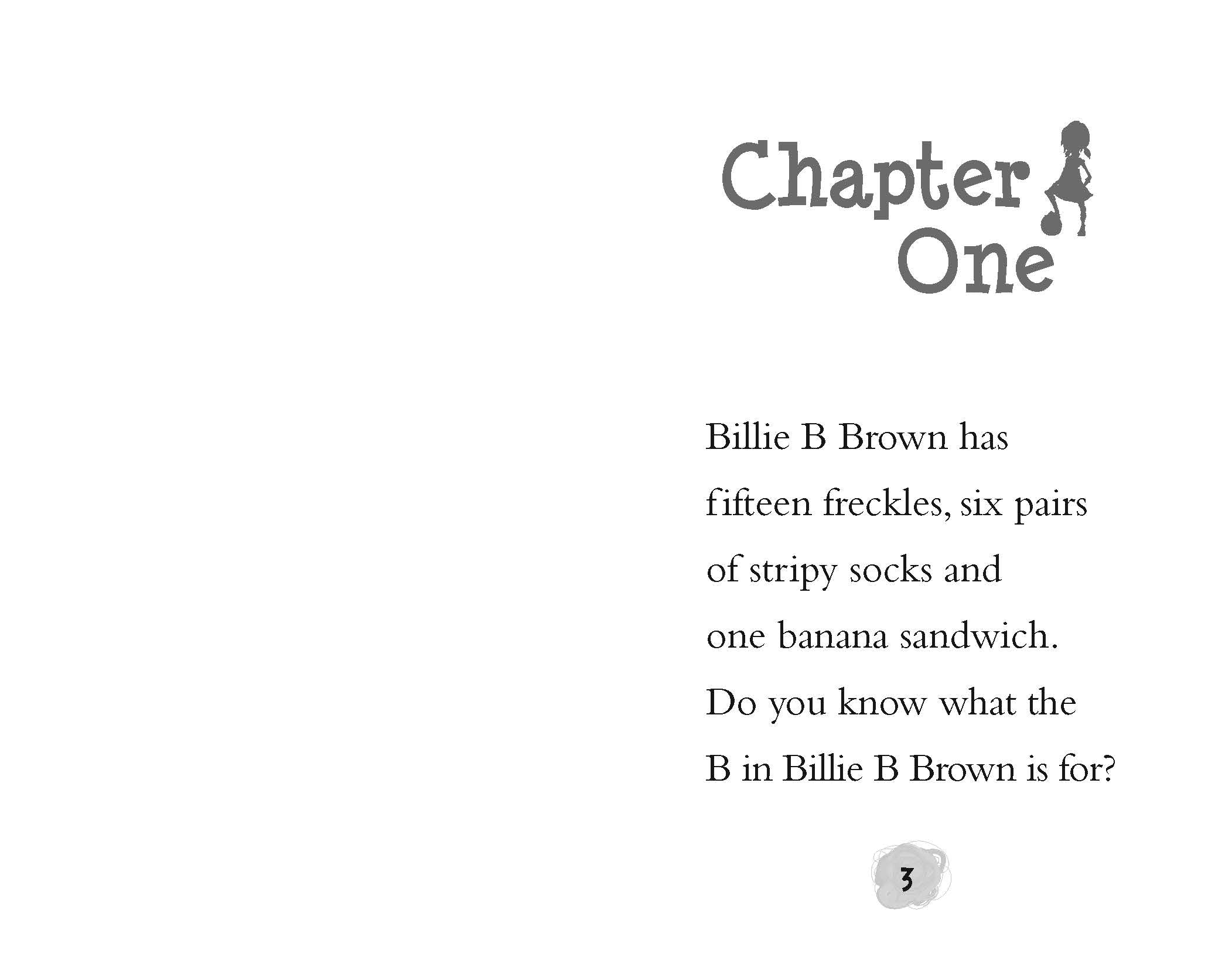 Chapter One

Billie B Brown has fifteen freckles, six pairs of stripy socks and one banana sandwich. Do you know what the B in Billie B Brown is for?

3